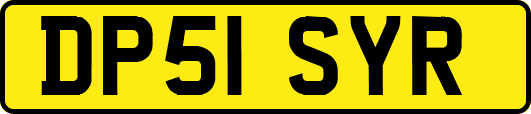 DP51 SYR